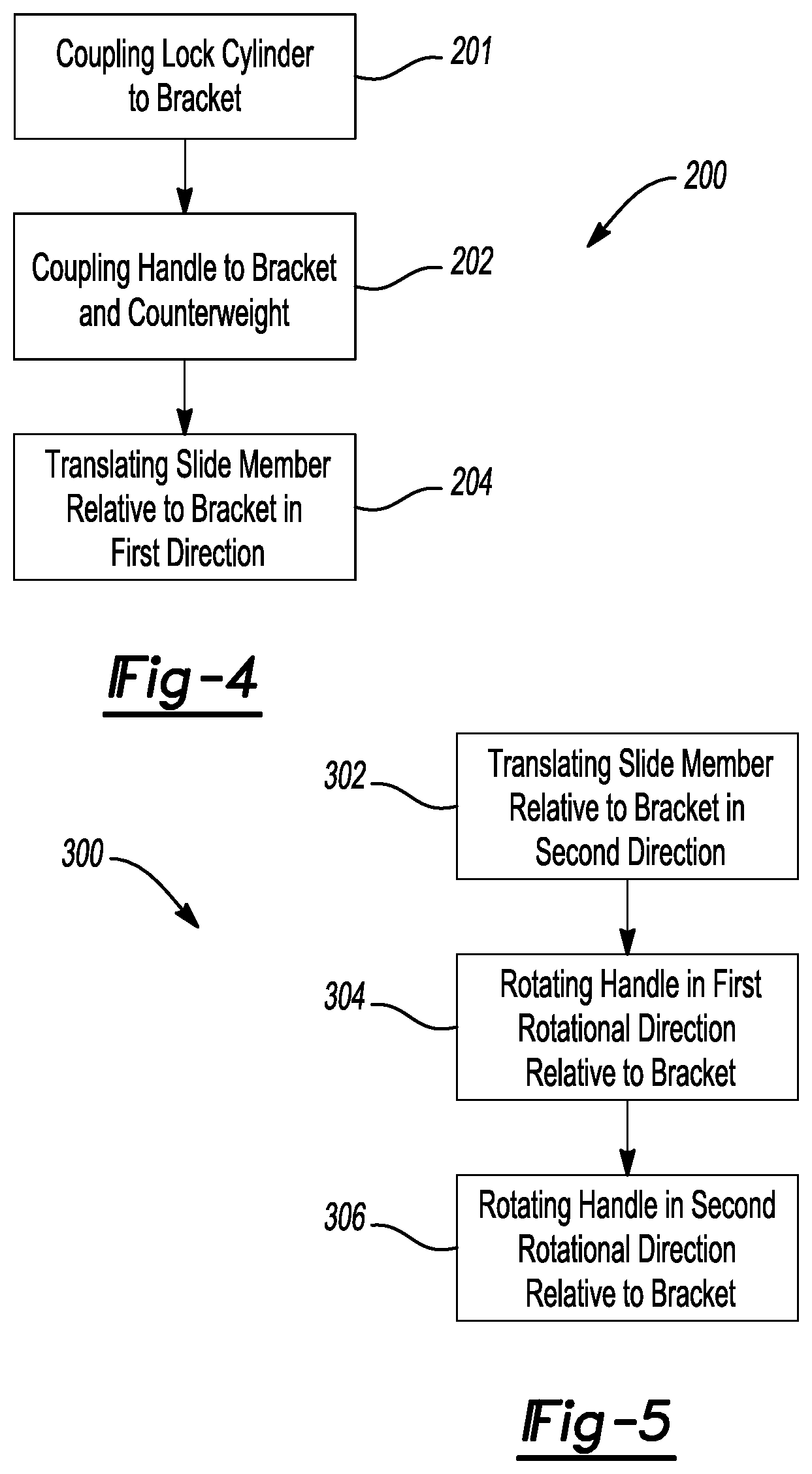 Coupling Lock Cylinder to Bracket

201

200

Coupling Handle to Bracket and Counterweight

202

Translating Slide Member Relative to Bracket in First Direction

204

Fig-4

302

Translating Slide Member Relative to Bracket in Second Direction

300

304

Rotating Handle in First Rotational Direction Relative to Bracket

306

Rotating Handle in Second Rotational Direction Relative to Bracket

Fig-5